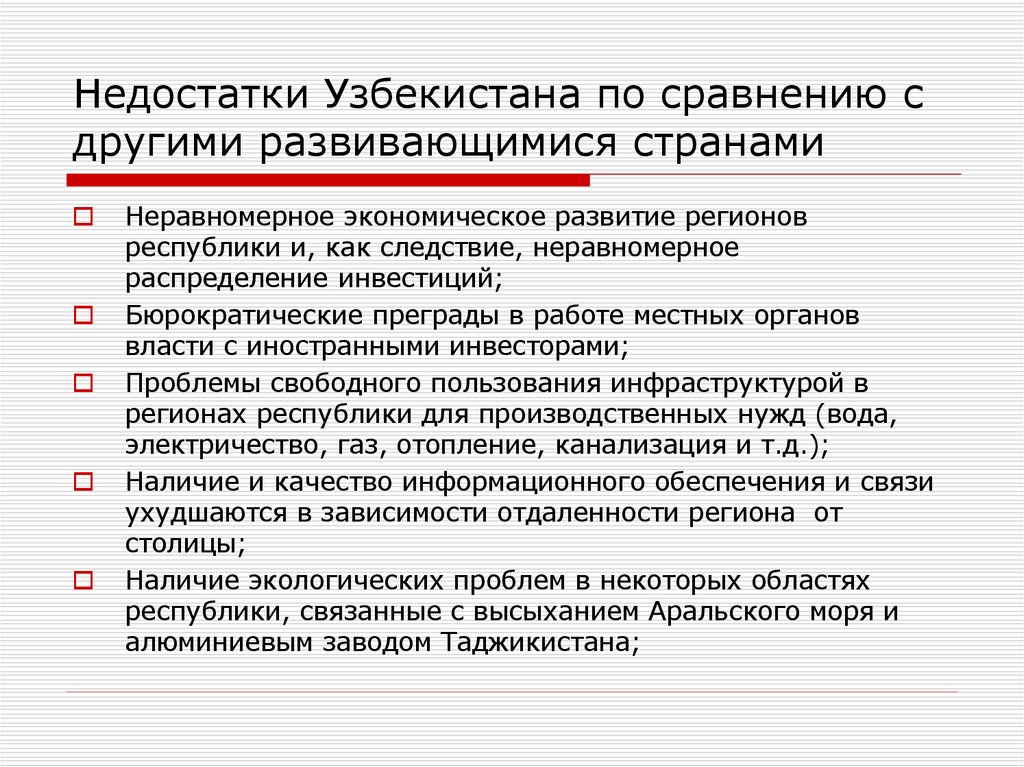 Недостатки Узбекистана по сравнению с другими развивающимися странами

Неравномерное экономическое развитие регионов республики и, как следствие, неравномерное распределение инвестиций;

Бюрократические преграды в работе местных органов власти с иностранными инвесторами;

Проблемы свободного пользования инфраструктурой в регионах республики для производственных нужд (вода, электричество, газ, отопление, канализация и т.д.);

Наличие и качество информационного обеспечения и связи ухудшаются в зависимости отдаленности региона от столицы;

Наличие экологических проблем в некоторых областях республики, связанные с высыханием Аральского моря и алюминиевым заводом Таджикистана;